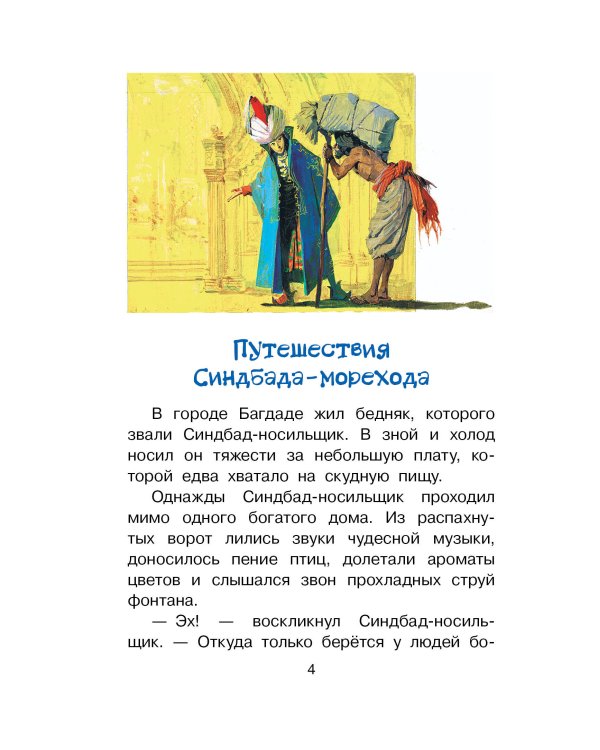 Путешествия Синдбада-морехода

В городе Багдаде жил бедняк, которого звали Синдбад-носильщик. В зной и холод носил он тяжести за небольшую плату, которой едва хватало на скудную пищу.

Однажды Синдбад-носильщик проходил мимо одного богатого дома. Из распахнутых ворот лились звуки чудесной музыки, доносилось пение птиц, долетали ароматы цветов и слышался звон прохладных струй фонтана.

— Эх! — воскликнул Синдбад-носильщик. — Откуда только берётся у людей бо-

4